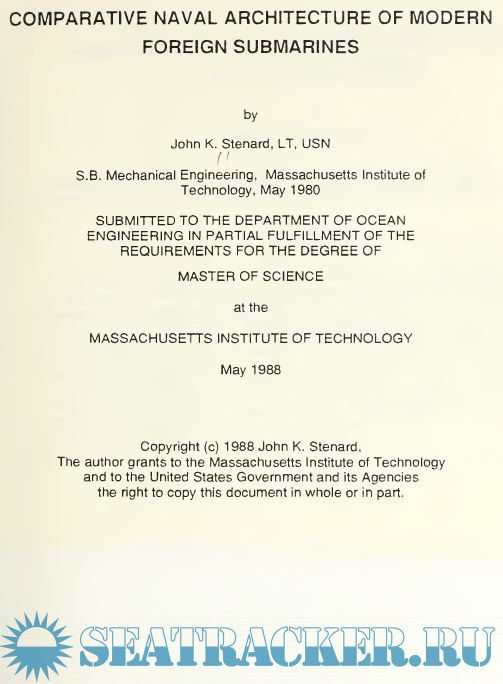 COMPARATIVE NAVAL ARCHITECTURE OF MODERN FOREIGN SUBMARINES

by

John K. Stenard, LT, USN

S.B. Mechanical Engineering, Massachusetts Institute of Technology, May 1980

SUBMITTED TO THE DEPARTMENT OF OCEAN ENGINEERING IN PARTIAL FULFILLMENT OF THE REQUIREMENTS FOR THE DEGREE OF

MASTER OF SCIENCE

at the

MASSACHUSETTS INSTITUTE OF TECHNOLOGY

May 1988

Copyright (c) 1988 John K. Stenard,
The author grants to the Massachusetts Institute of Technology and to the United States Government and its Agencies the right to copy this document in whole or in part.

SEATRACKER.RU